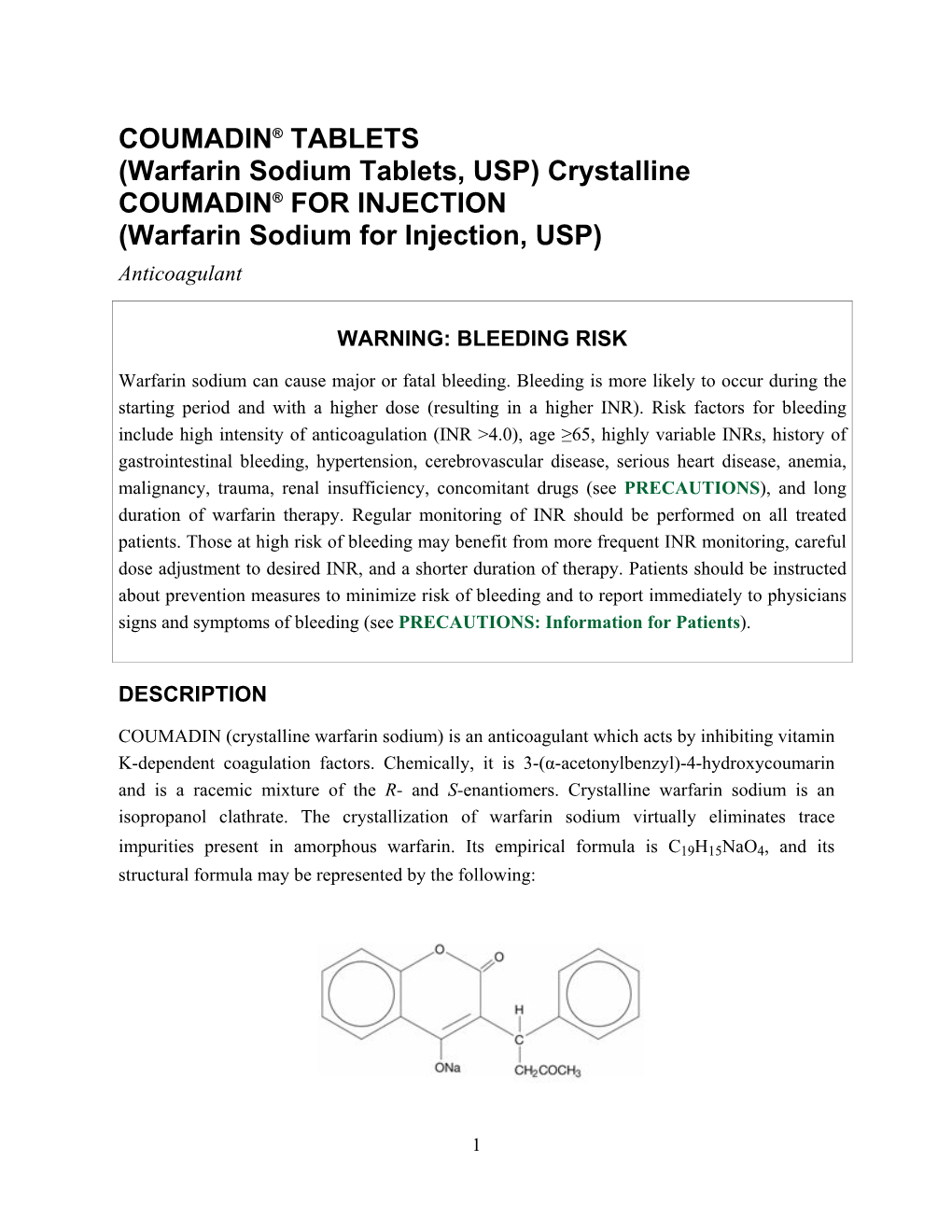 COUMADIN® TABLETS
(Warfarin Sodium Tablets, USP) Crystalline
COUMADIN® FOR INJECTION
(Warfarin Sodium for Injection, USP)

Anticoagulant

WARNING: BLEEDING RISK

Warfarin sodium can cause major or fatal bleeding. Bleeding is more likely to occur during the starting period and with a higher dose (resulting in a higher INR). Risk factors for bleeding include high intensity of anticoagulation (INR >4.0), age ≥65, highly variable INRs, history of gastrointestinal bleeding, hypertension, cerebrovascular disease, serious heart disease, anemia, malignancy, trauma, renal insufficiency, concomitant drugs (see PRECAUTIONS), and long duration of warfarin therapy. Regular monitoring of INR should be performed on all treated patients. Those at high risk of bleeding may benefit from more frequent INR monitoring, careful dose adjustment to desired INR, and a shorter duration of therapy. Patients should be instructed about prevention measures to minimize risk of bleeding and to report immediately to physicians signs and symptoms of bleeding (see PRECAUTIONS: Information for Patients).

DESCRIPTION

COUMADIN (crystalline warfarin sodium) is an anticoagulant which acts by inhibiting vitamin K-dependent coagulation factors. Chemically, it is 3-(α-acetonylbenzyl)-4-hydroxycoumarin and is a racemic mixture of the R- and S-enantiomers. Crystalline warfarin sodium is an isopropanol clathrate. The crystallization of warfarin sodium virtually eliminates trace impurities present in amorphous warfarin. Its empirical formula is $C_{19}H_{15}NaO_4$, and its structural formula may be represented by the following:

O O H C ONa $CH_2COCH_3$

1